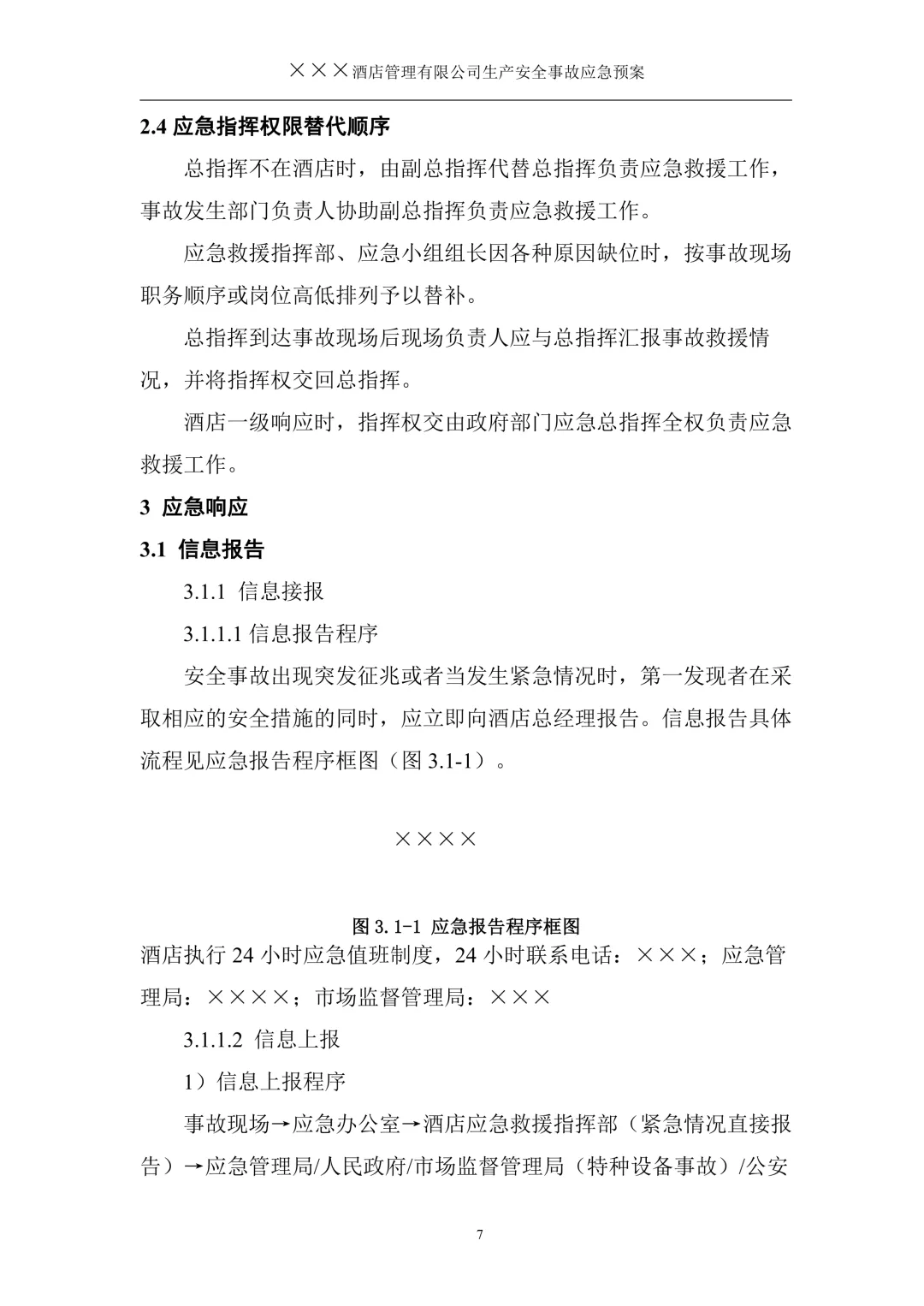 ×××酒店管理有限公司生产安全事故应急预案

2.4 应急指挥权限替代顺序

总指挥不在酒店时，由副总指挥代替总指挥负责应急救援工作，事故发生部门负责人协助副总指挥负责应急救援工作。

应急救援指挥部、应急小组组长因各种原因缺位时，按事故现场职务顺序或岗位高低排列予以替补。

总指挥到达事故现场后现场负责人应与总指挥汇报事故救援情况，并将指挥权交回总指挥。

酒店一级响应时，指挥权交由政府部门应急总指挥全权负责应急救援工作。

3 应急响应

3.1 信息报告

3.1.1 信息接报

3.1.1.1 信息报告程序

安全事故出现突发征兆或者当发生紧急情况时，第一发现者在采取相应的安全措施的同时，应立即向酒店总经理报告。信息报告具体流程见应急报告程序框图（图 3.1-1）。

××××

图 3.1-1 应急报告程序框图

酒店执行 24 小时应急值班制度，24 小时联系电话：×××；应急管理局：××××；市场监督管理局：×××

3.1.1.2 信息上报

1）信息上报程序

事故现场→应急办公室→酒店应急救援指挥部（紧急情况直接报告）→应急管理局/人民政府/市场监督管理局（特种设备事故）/公安

7